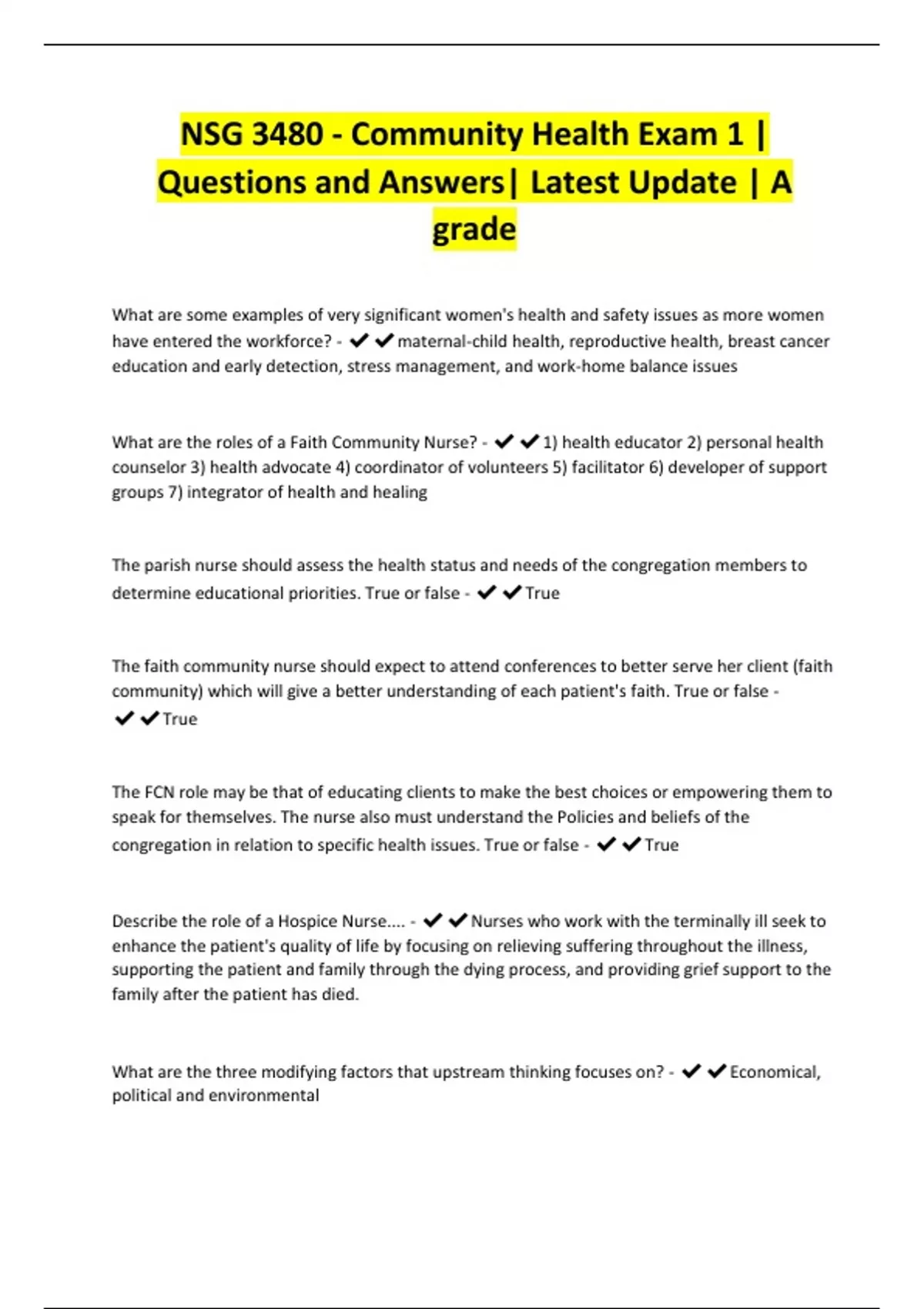 NSG 3480 - Community Health Exam 1 | Questions and Answers| Latest Update | A grade

What are some examples of very significant women's health and safety issues as more women have entered the workforce? - ✔✔maternal-child health, reproductive health, breast cancer education and early detection, stress management, and work-home balance issues

What are the roles of a Faith Community Nurse? - ✔✔1) health educator 2) personal health counselor 3) health advocate 4) coordinator of volunteers 5) facilitator 6) developer of support groups 7) integrator of health and healing

The parish nurse should assess the health status and needs of the congregation members to determine educational priorities. True or false - ✔✔True

The faith community nurse should expect to attend conferences to better serve her client (faith community) which will give a better understanding of each patient's faith. True or false - ✔✔True

The FCN role may be that of educating clients to make the best choices or empowering them to speak for themselves. The nurse also must understand the Policies and beliefs of the congregation in relation to specific health issues. True or false - ✔✔True

Describe the role of a Hospice Nurse.... - ✔✔Nurses who work with the terminally ill seek to enhance the patient's quality of life by focusing on relieving suffering throughout the illness, supporting the patient and family through the dying process, and providing grief support to the family after the patient has died.

What are the three modifying factors that upstream thinking focuses on? - ✔✔Economical, political and environmental